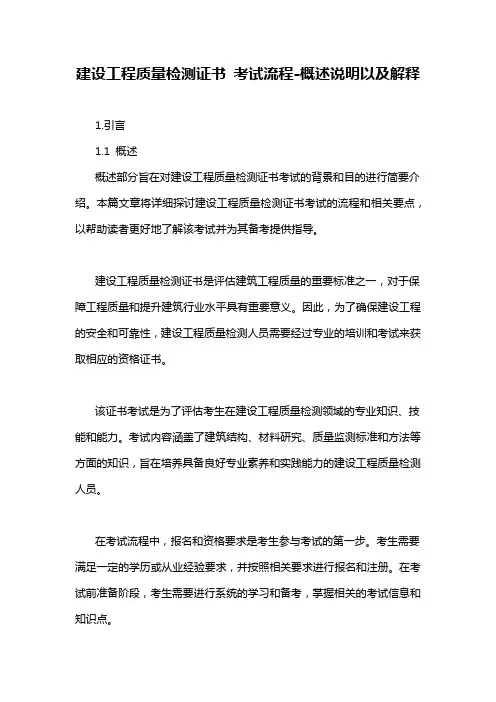 建设工程质量检测证书 考试流程-概述说明以及解释

1.引言

1.1 概述

概述部分旨在对建设工程质量检测证书考试的背景和目的进行简要介绍。本篇文章将详细探讨建设工程质量检测证书考试的流程和相关要点，以帮助读者更好地了解该考试并为其备考提供指导。

建设工程质量检测证书是评估建筑工程质量的重要标准之一，对于保障工程质量和提升建筑行业水平具有重要意义。因此，为了确保建设工程的安全和可靠性，建设工程质量检测人员需要经过专业的培训和考试来获取相应的资格证书。

该证书考试是为了评估考生在建设工程质量检测领域的专业知识、技能和能力。考试内容涵盖了建筑结构、材料研究、质量监测标准和方法等方面的知识，旨在培养具备良好专业素养和实践能力的建设工程质量检测人员。

在考试流程中，报名和资格要求是考生参与考试的第一步。考生需要满足一定的学历或从业经验要求，并按照相关要求进行报名和注册。在考试前准备阶段，考生需要进行系统的学习和备考，掌握相关的考试信息和知识点。